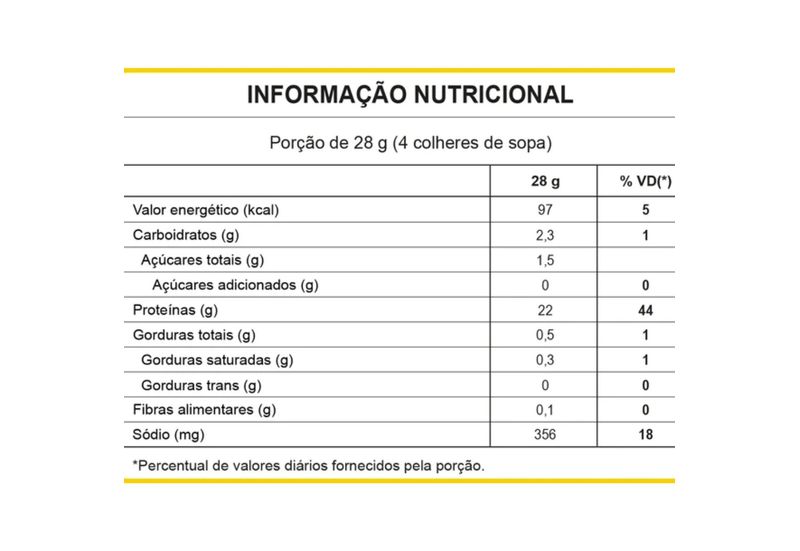 INFORMAÇÃO NUTRICIONAL

Porção de 28 g (4 colheres de sopa)

| | 28 g | % VD(*) |
|---|---|---|
| Valor energético (kcal) | 97 | 5 |
| Carboidratos (g) | 2,3 | 1 |
| Açúcares totais (g) | 1,5 | |
| Açúcares adicionados (g) | 0 | 0 |
| Proteínas (g) | 22 | 44 |
| Gorduras totais (g) | 0,5 | 1 |
| Gorduras saturadas (g) | 0,3 | 1 |
| Gorduras trans (g) | 0 | 0 |
| Fibras alimentares (g) | 0,1 | 0 |
| Sódio (mg) | 356 | 18 |

*Percentual de valores diários fornecidos pela porção.